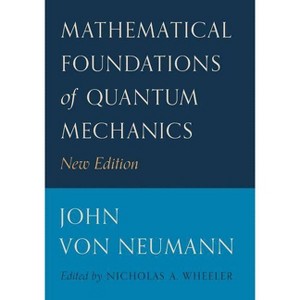 MATHEMATICAL FOUNDATIONS of QUANTUM MECHANICS

New Edition

JOHN VON NEUMANN

Edited by NICHOLAS A. WHEELER